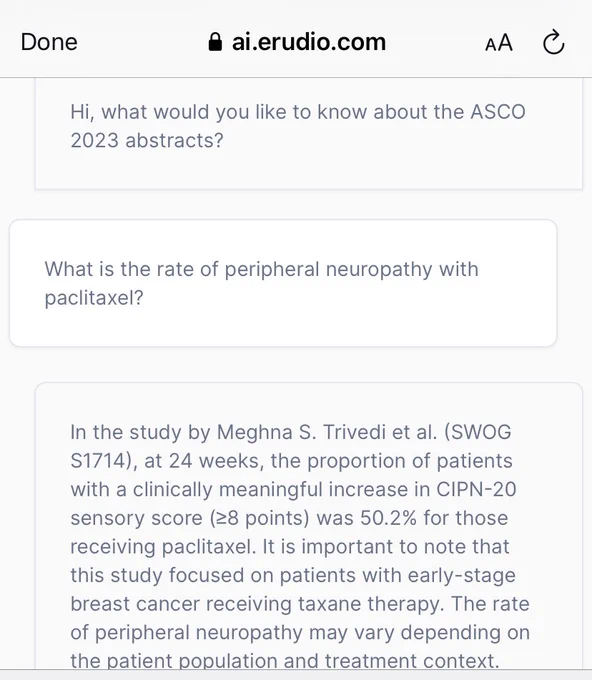 Done ai.erudio.com AA

Hi, what would you like to know about the ASCO 2023 abstracts?

What is the rate of peripheral neuropathy with paclitaxel?

In the study by Meghna S. Trivedi et al. (SWOG S1714), at 24 weeks, the proportion of patients with a clinically meaningful increase in CIPN-20 sensory score (≥8 points) was 50.2% for those receiving paclitaxel. It is important to note that this study focused on patients with early-stage breast cancer receiving taxane therapy. The rate of peripheral neuropathy may vary depending on the patient population and treatment context.